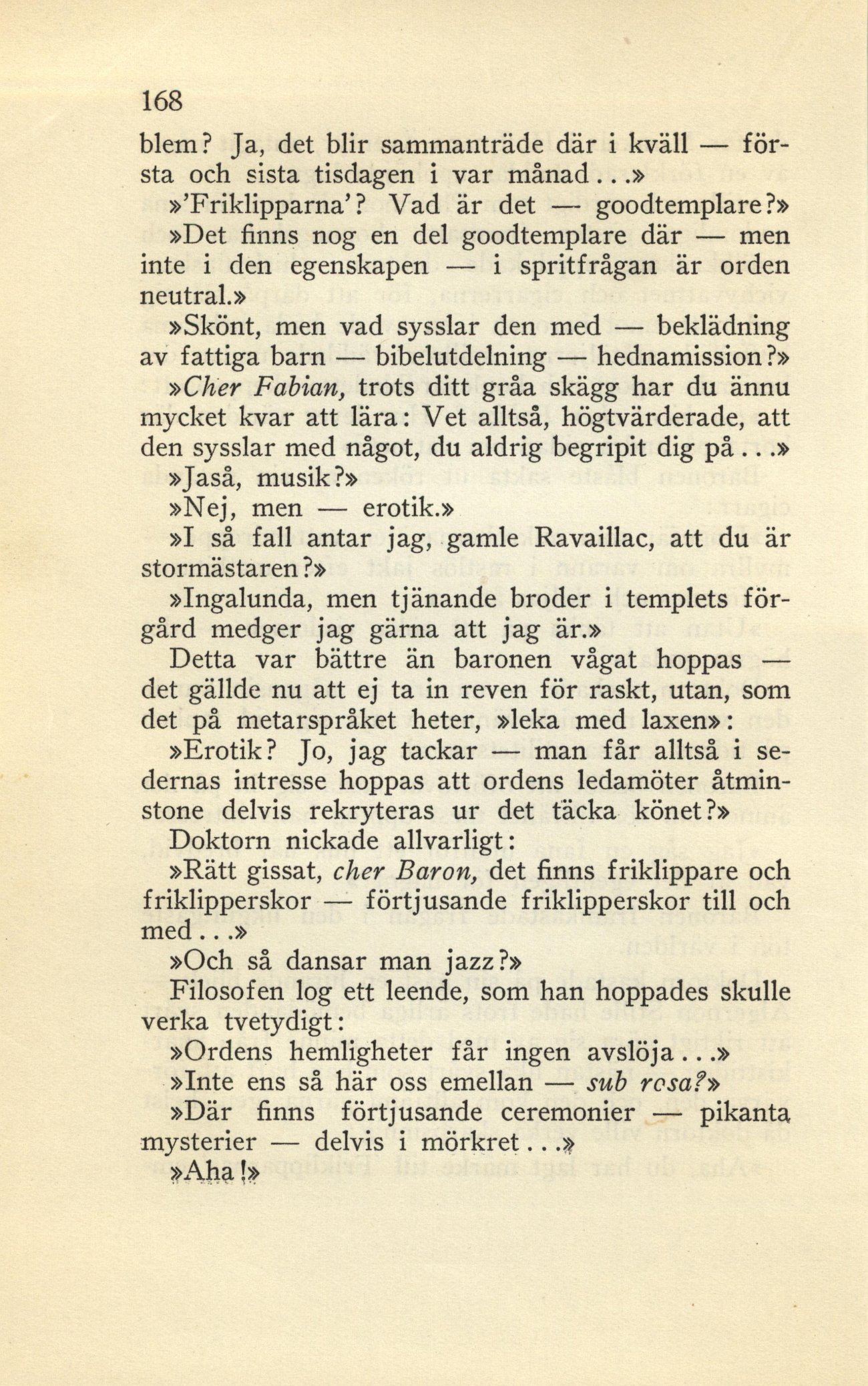 168

blem? Ja, det blir sammanträde där i kväll — första och sista tisdagen i var månad...»

»'Friklipparna'? Vad är det — goodtemplare?»

»Det finns nog en del goodtemplare där — men inte i den egenskapen — i spritfrågan är orden neutral.»

»Skönt, men vad sysslar den med — beklädning av fattiga barn — bibelutdelning — hednamission?»

»Cher Fabian, trots ditt gråa skägg har du ännu mycket kvar att lära: Vet alltså, högtvärderade, att den sysslar med något, du aldrig begripit dig på...»

»Jaså, musik?»

»Nej, men — erotik.»

»I så fall antar jag, gamle Ravaillac, att du är stormästaren?»

»Ingalunda, men tjänande broder i templets förgård medger jag gärna att jag är.»

Detta var bättre än baronen vågat hoppas — det gällde nu att ej ta in reven för raskt, utan, som det på metarspråket heter, »leka med laxen»:

»Erotik? Jo, jag tackar — man får alltså i sedernas intresse hoppas att ordens ledamöter åtminstone delvis rekryteras ur det täcka könet?»

Doktorn nickade allvarligt:

»Rätt gissat, cher Baron, det finns friklippare och friklipperskor — förtjusande friklipperskor till och med...»

»Och så dansar man jazz?»

Filosofen log ett leende, som han hoppades skulle verka tvetydigt:

»Ordens hemligheter får ingen avslöja...»

»Inte ens så här oss emellan — sub rosa?»

»Där finns förtjusande ceremonier — pikanta mysterier — delvis i mörkret...»

»Aha!»